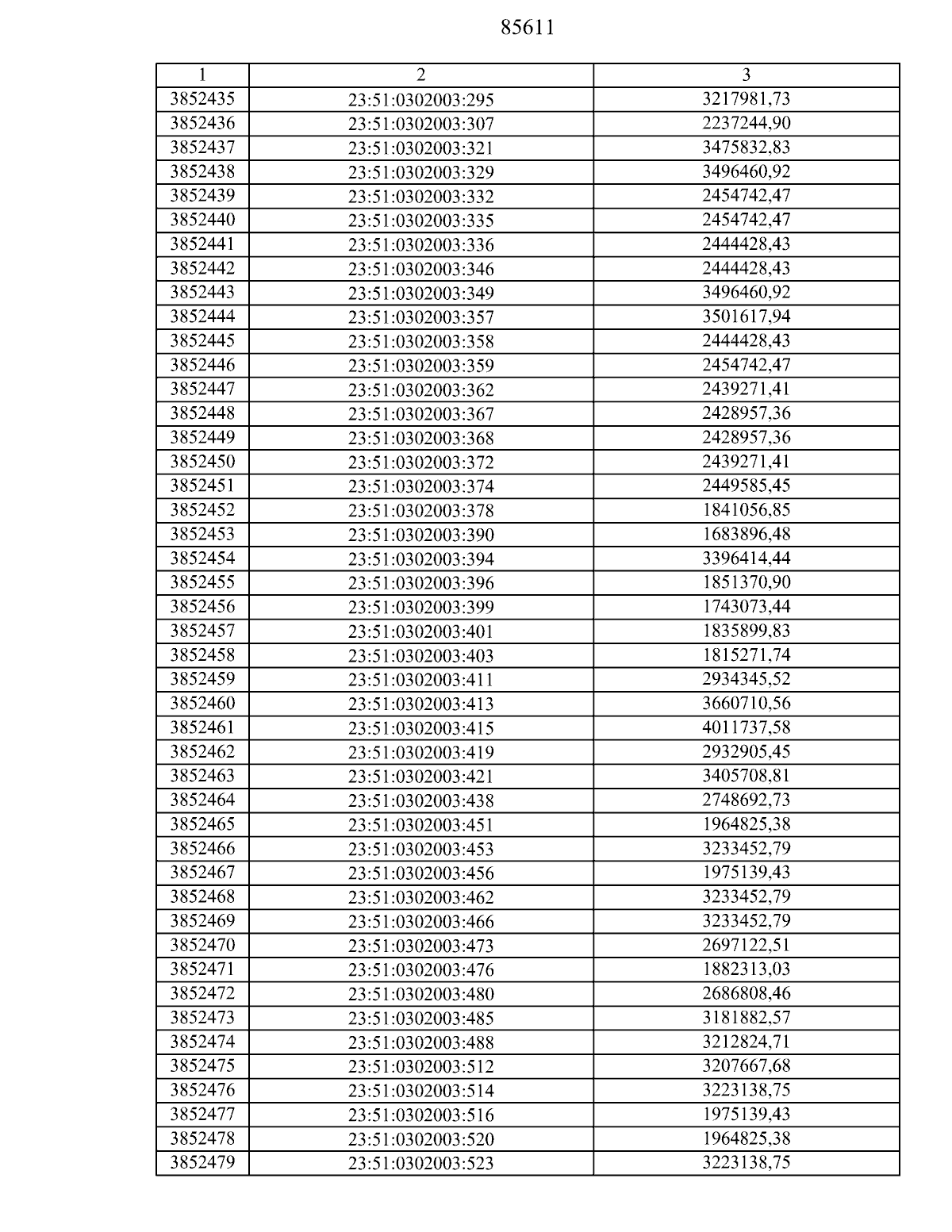 85611

| 1 | 2 | 3 |
|---|---|---|
| 3852435 | 23:51:0302003:295 | 3217981,73 |
| 3852436 | 23:51:0302003:307 | 2237244,90 |
| 3852437 | 23:51:0302003:321 | 3475832,83 |
| 3852438 | 23:51:0302003:329 | 3496460,92 |
| 3852439 | 23:51:0302003:332 | 2454742,47 |
| 3852440 | 23:51:0302003:335 | 2454742,47 |
| 3852441 | 23:51:0302003:336 | 2444428,43 |
| 3852442 | 23:51:0302003:346 | 2444428,43 |
| 3852443 | 23:51:0302003:349 | 3496460,92 |
| 3852444 | 23:51:0302003:357 | 3501617,94 |
| 3852445 | 23:51:0302003:358 | 2444428,43 |
| 3852446 | 23:51:0302003:359 | 2454742,47 |
| 3852447 | 23:51:0302003:362 | 2439271,41 |
| 3852448 | 23:51:0302003:367 | 2428957,36 |
| 3852449 | 23:51:0302003:368 | 2428957,36 |
| 3852450 | 23:51:0302003:372 | 2439271,41 |
| 3852451 | 23:51:0302003:374 | 2449585,45 |
| 3852452 | 23:51:0302003:378 | 1841056,85 |
| 3852453 | 23:51:0302003:390 | 1683896,48 |
| 3852454 | 23:51:0302003:394 | 3396414,44 |
| 3852455 | 23:51:0302003:396 | 1851370,90 |
| 3852456 | 23:51:0302003:399 | 1743073,44 |
| 3852457 | 23:51:0302003:401 | 1835899,83 |
| 3852458 | 23:51:0302003:403 | 1815271,74 |
| 3852459 | 23:51:0302003:411 | 2934345,52 |
| 3852460 | 23:51:0302003:413 | 3660710,56 |
| 3852461 | 23:51:0302003:415 | 4011737,58 |
| 3852462 | 23:51:0302003:419 | 2932905,45 |
| 3852463 | 23:51:0302003:421 | 3405708,81 |
| 3852464 | 23:51:0302003:438 | 2748692,73 |
| 3852465 | 23:51:0302003:451 | 1964825,38 |
| 3852466 | 23:51:0302003:453 | 3233452,79 |
| 3852467 | 23:51:0302003:456 | 1975139,43 |
| 3852468 | 23:51:0302003:462 | 3233452,79 |
| 3852469 | 23:51:0302003:466 | 3233452,79 |
| 3852470 | 23:51:0302003:473 | 2697122,51 |
| 3852471 | 23:51:0302003:476 | 1882313,03 |
| 3852472 | 23:51:0302003:480 | 2686808,46 |
| 3852473 | 23:51:0302003:485 | 3181882,57 |
| 3852474 | 23:51:0302003:488 | 3212824,71 |
| 3852475 | 23:51:0302003:512 | 3207667,68 |
| 3852476 | 23:51:0302003:514 | 3223138,75 |
| 3852477 | 23:51:0302003:516 | 1975139,43 |
| 3852478 | 23:51:0302003:520 | 1964825,38 |
| 3852479 | 23:51:0302003:523 | 3223138,75 |